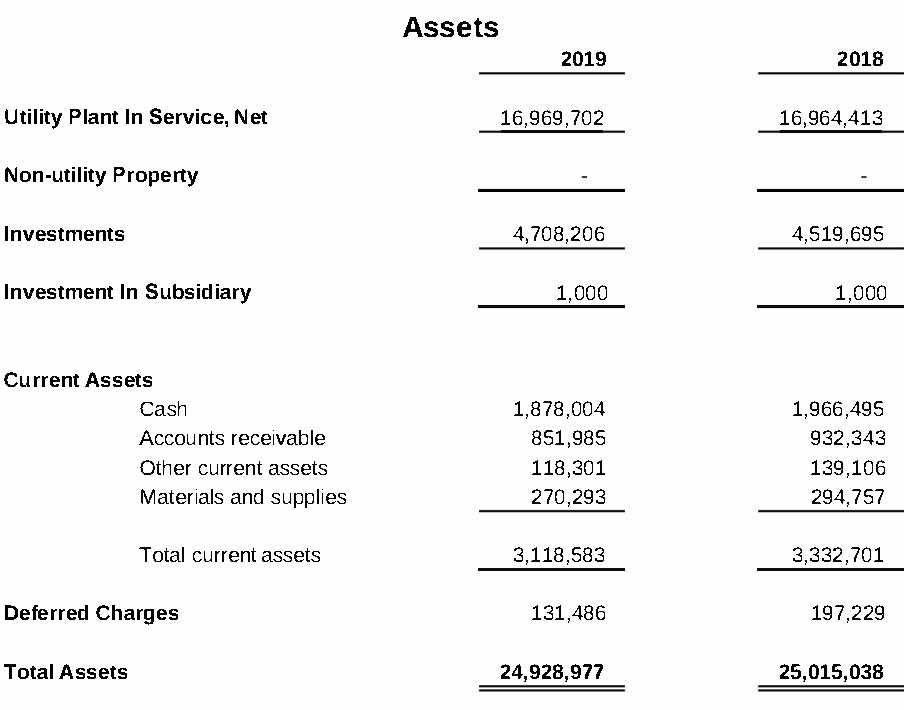 Assets

| | 2019 | 2018 |
|---|---|---|
| Utility Plant In Service, Net | 16,969,702 | 16,964,413 |
| Non-utility Property | - | - |
| Investments | 4,708,206 | 4,519,695 |
| Investment In Subsidiary | 1,000 | 1,000 |
| Current Assets | | |
| Cash | 1,878,004 | 1,966,495 |
| Accounts receivable | 851,985 | 932,343 |
| Other current assets | 118,301 | 139,106 |
| Materials and supplies | 270,293 | 294,757 |
| Total current assets | 3,118,583 | 3,332,701 |
| Deferred Charges | 131,486 | 197,229 |
| Total Assets | 24,928,977 | 25,015,038 |